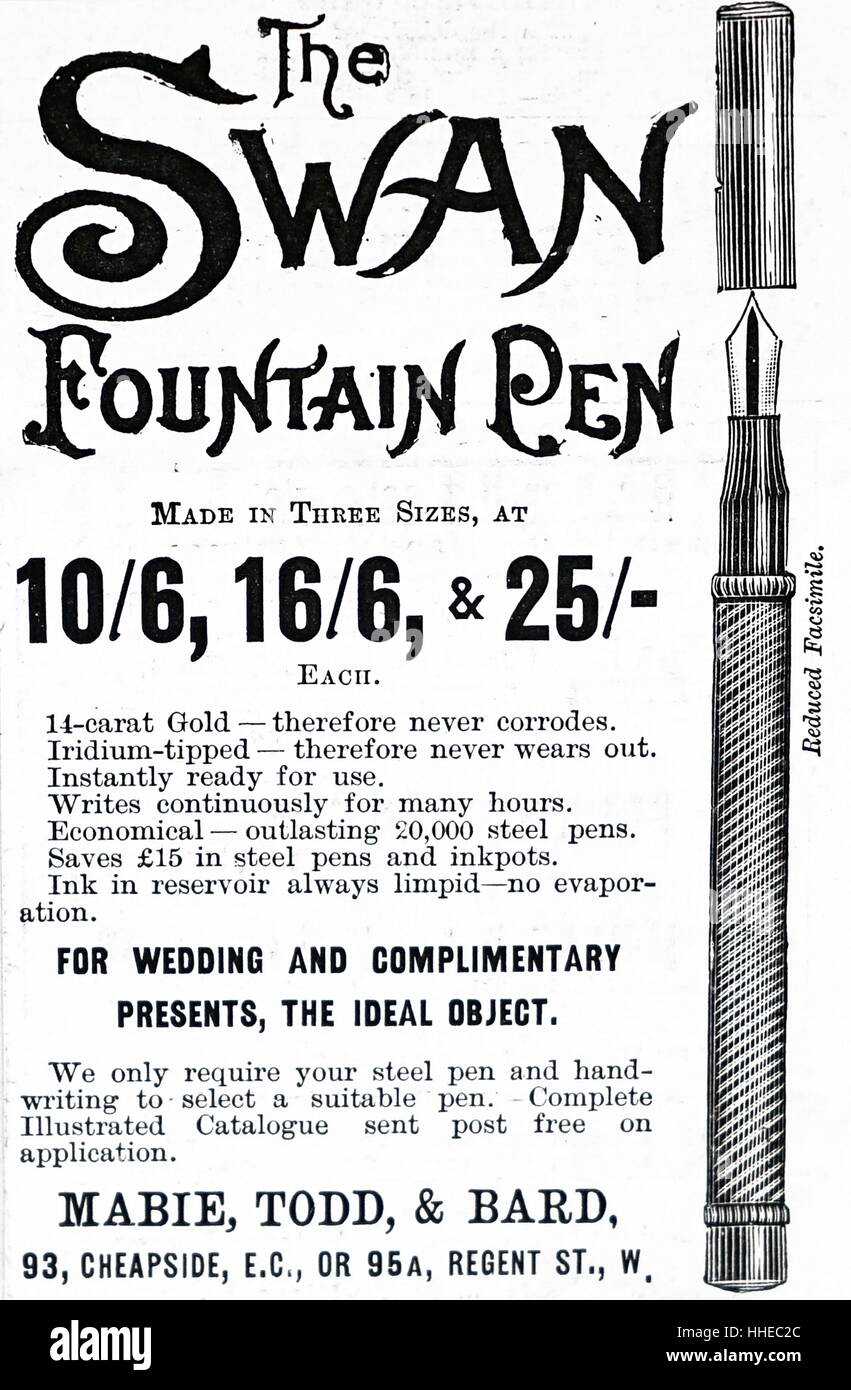 The SWAN FOUNTAIN PEN

MADE IN THREE SIZES, AT

10/6, 16/6, & 25/-

EACH.

14-carat Gold — therefore never corrodes.
Iridium-tipped — therefore never wears out.
Instantly ready for use.
Writes continuously for many hours.
Economical — outlasting 20,000 steel pens.
Saves £15 in steel pens and inkpots.
Ink in reservoir always limpid—no evaporation.

FOR WEDDING AND COMPLIMENTARY PRESENTS, THE IDEAL OBJECT.

We only require your steel pen and handwriting to select a suitable pen. Complete Illustrated Catalogue sent post free on application.

MABIE, TODD, & BARD,

93, CHEAPSIDE, E.C., OR 95A, REGENT ST., W.

Reduced Facsimile.

alamy

Image ID: HHEC2C
www.alamy.com